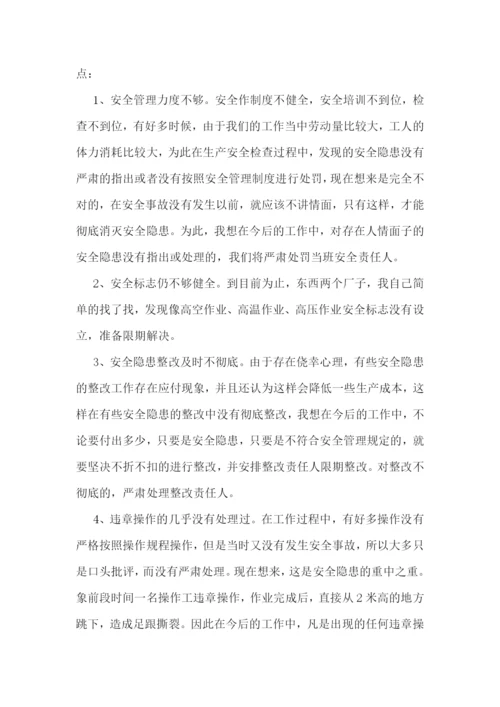 点：

1、安全管理力度不够。安全作制度不健全，安全培训不到位，检查不到位，有好多时候，由于我们的工作当中劳动量比较大，工人的体力消耗比较大，为此在生产安全检查过程中，发现的安全隐患没有严肃的指出或者没有按照安全管理制度进行处罚，现在想来是完全不对的，在安全事故没有发生以前，就应该不讲情面，只有这样，才能彻底消灭安全隐患。为此，我想在今后的工作中，对存在人情面子的安全隐患没有指出或处理的，我们将严肃处罚当班安全责任人。

2、安全标志仍不够健全。到目前为止，东西两个厂子，我自己简单的找了找，发现像高空作业、高温作业、高压作业安全标志没有设立，准备限期解决。

3、安全隐患整改及时不彻底。由于存在侥幸心理，有些安全隐患的整改工作存在应付现象，并且还认为这样会降低一些生产成本，这样在有些安全隐患的整改中没有彻底整改，我想在今后的工作中，不论要付出多少，只要是安全隐患，只要是不符合安全管理规定的，就要坚决不折不扣的进行整改，并安排整改责任人限期整改。对整改不彻底的，严肃处理整改责任人。

4、违章操作的几乎没有处理过。在工作过程中，有好多操作没有严格按照操作规程操作，但是当时又没有发生安全事故，所以大多只是口头批评，而没有严肃处理。现在想来，这是安全隐患的重中之重。象前段时间一名操作工违章操作，作业完成后，直接从2米高的地方跳下，造成足跟撕裂。因此在今后的工作中，凡是出现的任何违章操